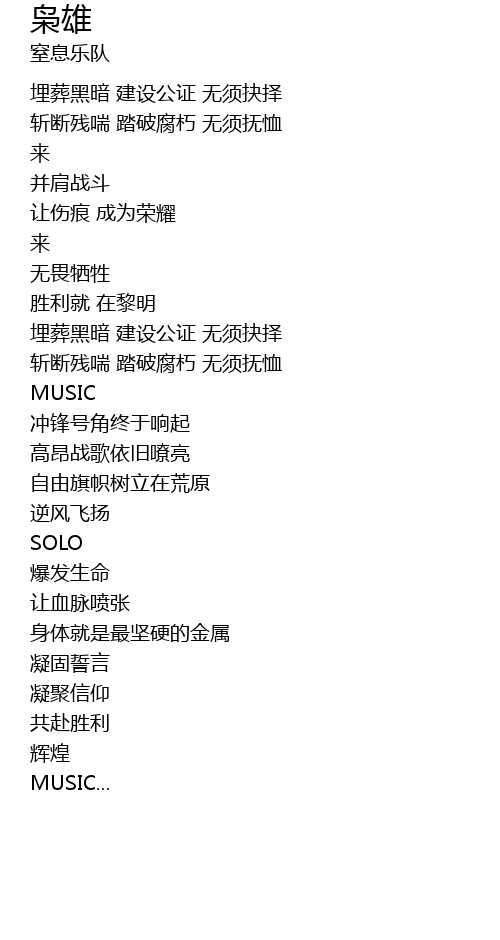 枭雄
窒息乐队

埋葬黑暗 建设公证 无须抉择
斩断残喘 踏破腐朽 无须抚恤
来
并肩战斗
让伤痕 成为荣耀
来
无畏牺牲
胜利就 在黎明
埋葬黑暗 建设公证 无须抉择
斩断残喘 踏破腐朽 无须抚恤
MUSIC
冲锋号角终于响起
高昂战歌依旧嘹亮
自由旗帜树立在荒原
逆风飞扬
SOLO
爆发生命
让血脉喷张
身体就是最坚硬的金属
凝固誓言
凝聚信仰
共赴胜利
辉煌
MUSIC...